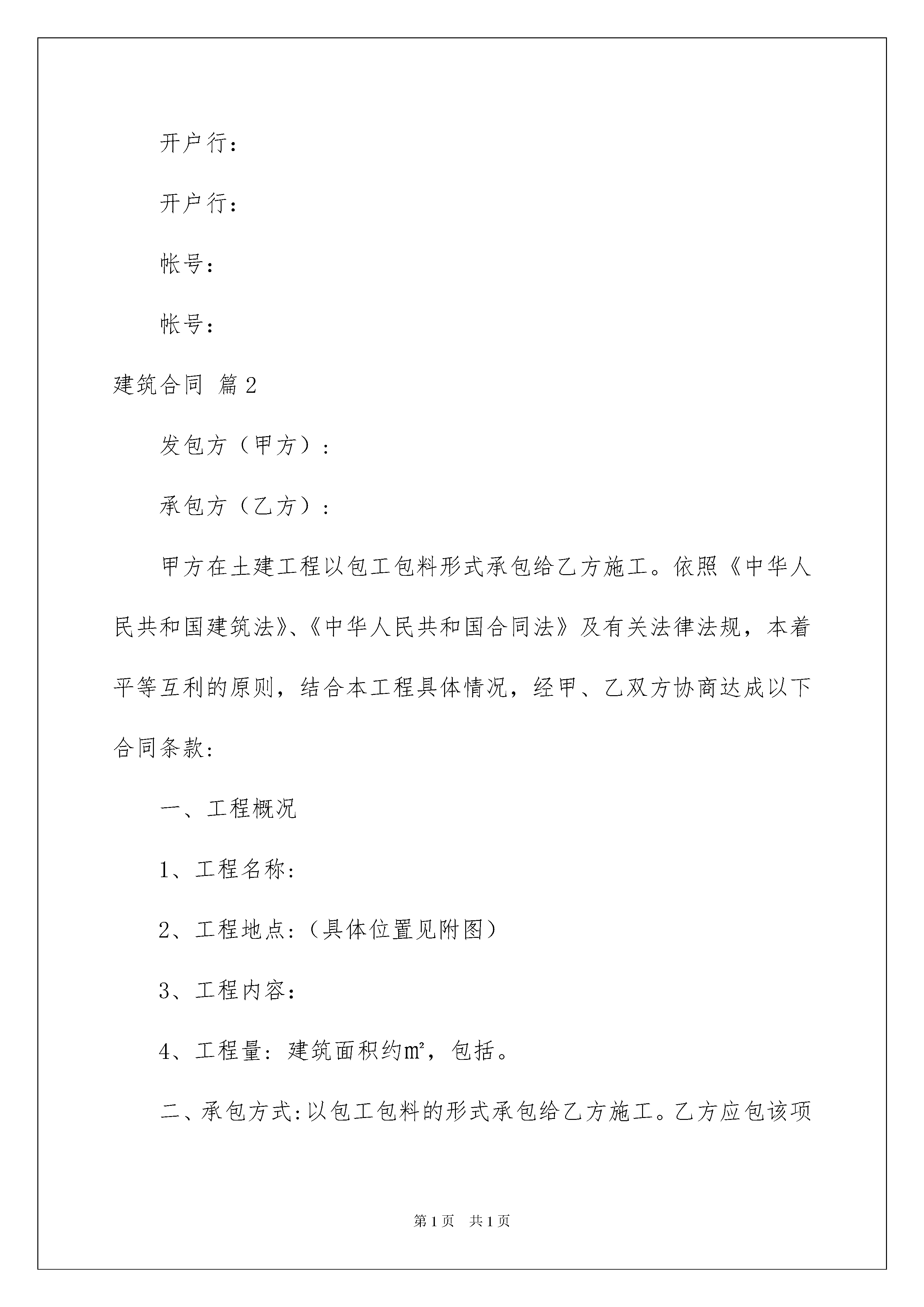 开户行：

开户行：

帐号：

帐号：

建筑合同 篇2

发包方（甲方）：

承包方（乙方）：

甲方在土建工程以包工包料形式承包给乙方施工。依照《中华人民共和国建筑法》、《中华人民共和国合同法》及有关法律法规，本着平等互利的原则，结合本工程具体情况，经甲、乙双方协商达成以下合同条款：

一、工程概况

1、工程名称：

2、工程地点：（具体位置见附图）

3、工程内容：

4、工程量：建筑面积约㎡，包括。

二、承包方式：以包工包料的形式承包给乙方施工。乙方应包该项

第1页 共1页